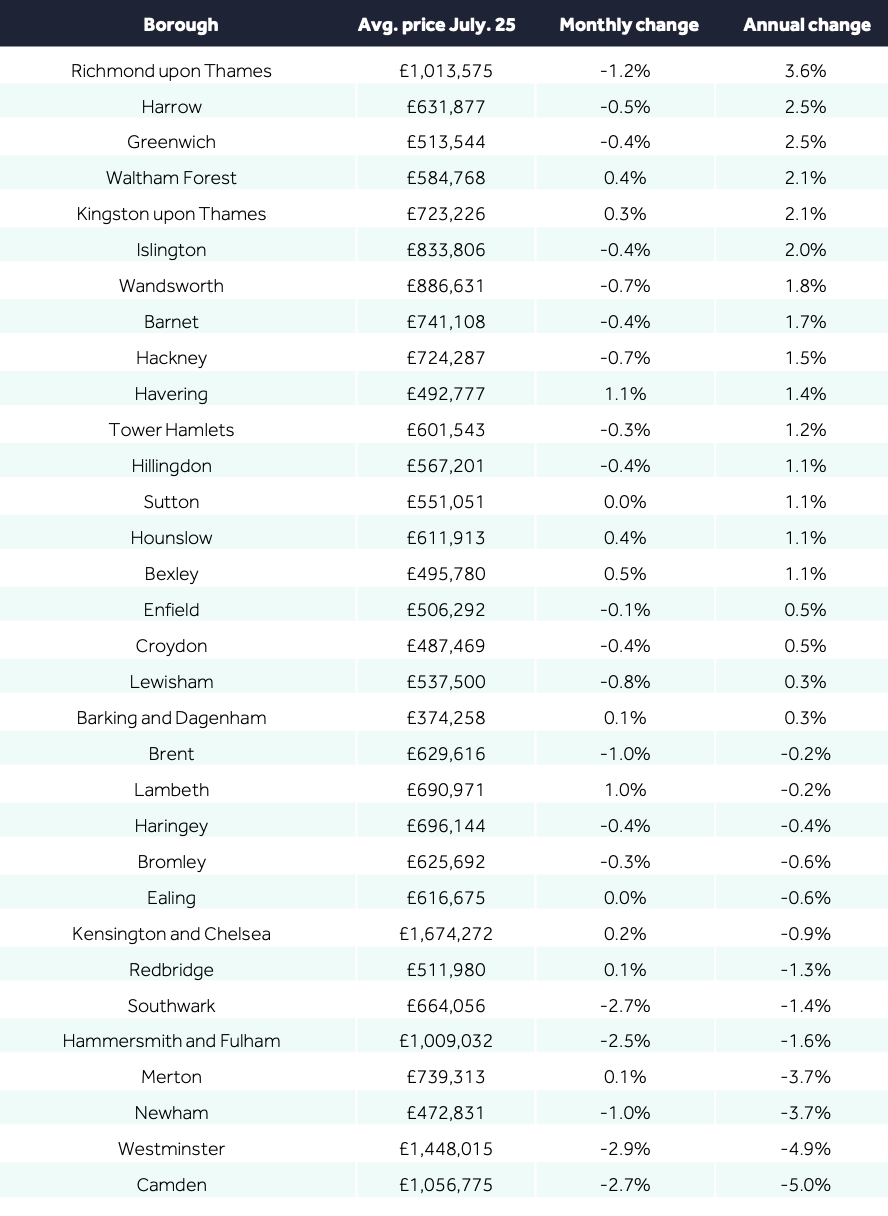 | Borough | Avg. price July. 25 | Monthly change | Annual change |
|---|---|---|---|
| Richmond upon Thames | £1,013,575 | -1.2% | 3.6% |
| Harrow | £631,877 | -0.5% | 2.5% |
| Greenwich | £513,544 | -0.4% | 2.5% |
| Waltham Forest | £584,768 | 0.4% | 2.1% |
| Kingston upon Thames | £723,226 | 0.3% | 2.1% |
| Islington | £833,806 | -0.4% | 2.0% |
| Wandsworth | £886,631 | -0.7% | 1.8% |
| Barnet | £741,108 | -0.4% | 1.7% |
| Hackney | £724,287 | -0.7% | 1.5% |
| Havering | £492,777 | 1.1% | 1.4% |
| Tower Hamlets | £601,543 | -0.3% | 1.2% |
| Hillingdon | £567,201 | -0.4% | 1.1% |
| Sutton | £551,051 | 0.0% | 1.1% |
| Hounslow | £611,913 | 0.4% | 1.1% |
| Bexley | £495,780 | 0.5% | 1.1% |
| Enfield | £506,292 | -0.1% | 0.5% |
| Croydon | £487,469 | -0.4% | 0.5% |
| Lewisham | £537,500 | -0.8% | 0.3% |
| Barking and Dagenham | £374,258 | 0.1% | 0.3% |
| Brent | £629,616 | -1.0% | -0.2% |
| Lambeth | £690,971 | 1.0% | -0.2% |
| Haringey | £696,144 | -0.4% | -0.4% |
| Bromley | £625,692 | -0.3% | -0.6% |
| Ealing | £616,675 | 0.0% | -0.6% |
| Kensington and Chelsea | £1,674,272 | 0.2% | -0.9% |
| Redbridge | £511,980 | 0.1% | -1.3% |
| Southwark | £664,056 | -2.7% | -1.4% |
| Hammersmith and Fulham | £1,009,032 | -2.5% | -1.6% |
| Merton | £739,313 | 0.1% | -3.7% |
| Newham | £472,831 | -1.0% | -3.7% |
| Westminster | £1,448,015 | -2.9% | -4.9% |
| Camden | £1,056,775 | -2.7% | -5.0% |